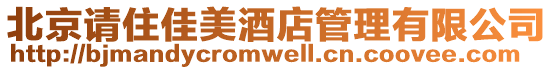 北京请住佳美酒店管理有限公司
http://bjmandycromwell.cn.coovee.com